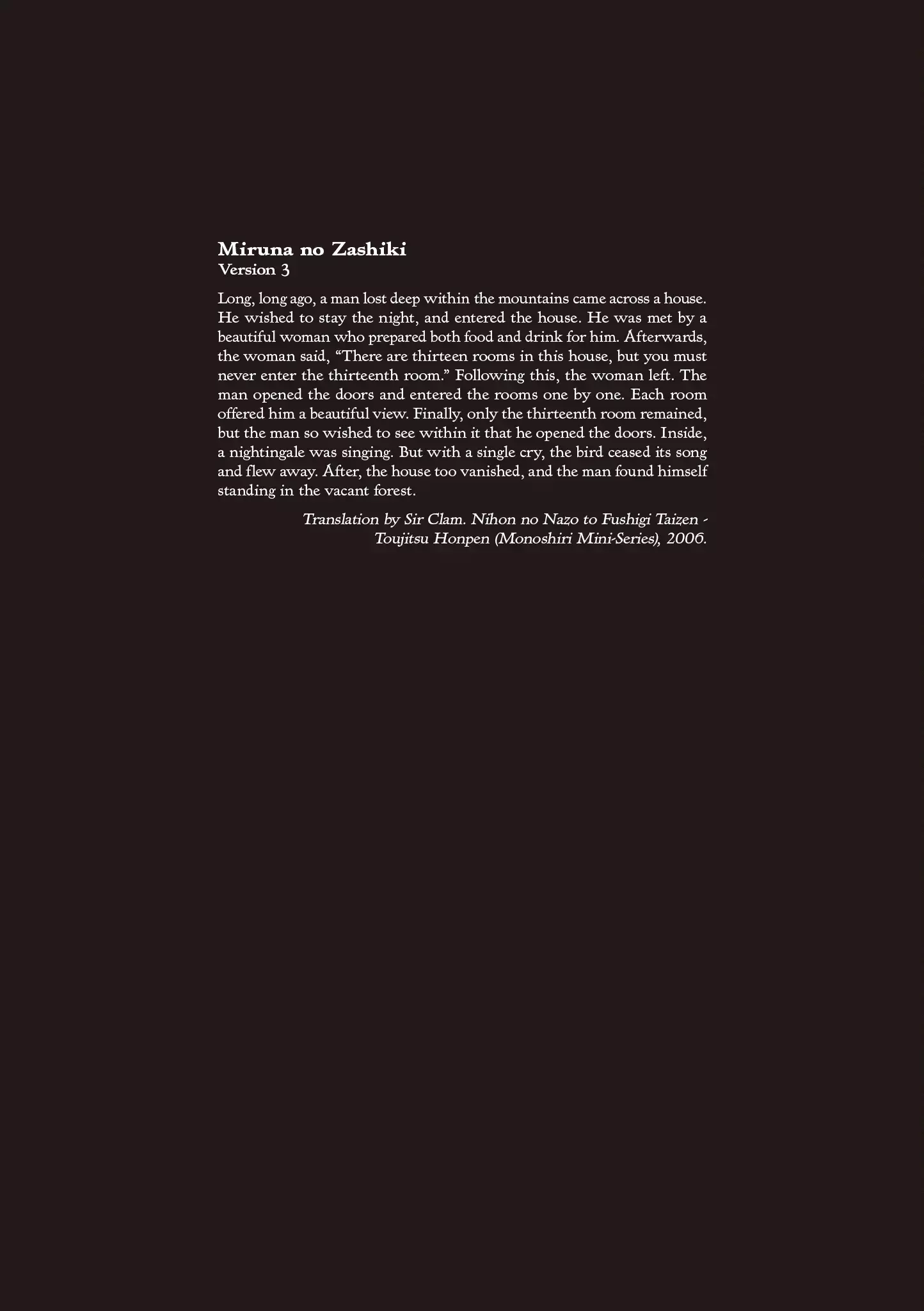 Miruna no Zashiki
Version 3

Long, long ago, a man lost deep within the mountains came across a house. He wished to stay the night, and entered the house. He was met by a beautiful woman who prepared both food and drink for him. Afterwards, the woman said, “There are thirteen rooms in this house, but you must never enter the thirteenth room.” Following this, the woman left. The man opened the doors and entered the rooms one by one. Each room offered him a beautiful view. Finally, only the thirteenth room remained, but the man so wished to see within it that he opened the doors. Inside, a nightingale was singing. But with a single cry, the bird ceased its song and flew away. After, the house too vanished, and the man found himself standing in the vacant forest.

Translation by Sir Clam. Nihon no Nazo to Fushigi Taizen - Toujitsu Honpen (Monoshiri Mini-Series), 2006.